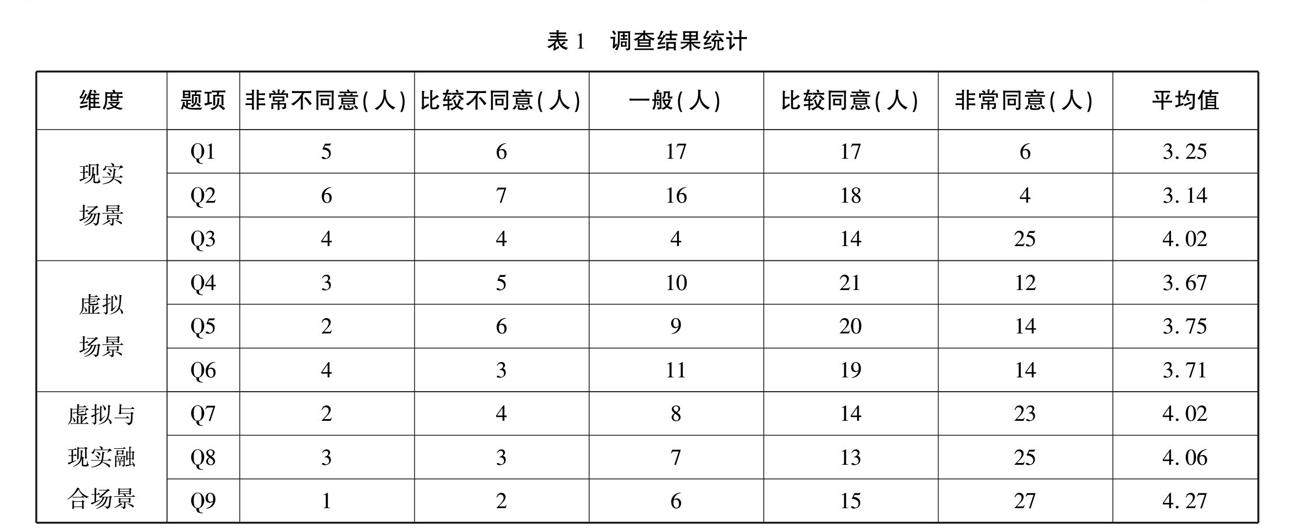 表 1　调查结果统计

| 维度 | 题项 | 非常不同意(人) | 比较不同意(人) | 一般(人) | 比较同意(人) | 非常同意(人) | 平均值 |
|---|---|---|---|---|---|---|---|
| 现实场景 | Q1 | 5 | 6 | 17 | 17 | 6 | 3.25 |
| | Q2 | 6 | 7 | 16 | 18 | 4 | 3.14 |
| | Q3 | 4 | 4 | 4 | 14 | 25 | 4.02 |
| 虚拟场景 | Q4 | 3 | 5 | 10 | 21 | 12 | 3.67 |
| | Q5 | 2 | 6 | 9 | 20 | 14 | 3.75 |
| | Q6 | 4 | 3 | 11 | 19 | 14 | 3.71 |
| 虚拟与现实融合场景 | Q7 | 2 | 4 | 8 | 14 | 23 | 4.02 |
| | Q8 | 3 | 3 | 7 | 13 | 25 | 4.06 |
| | Q9 | 1 | 2 | 6 | 15 | 27 | 4.27 |